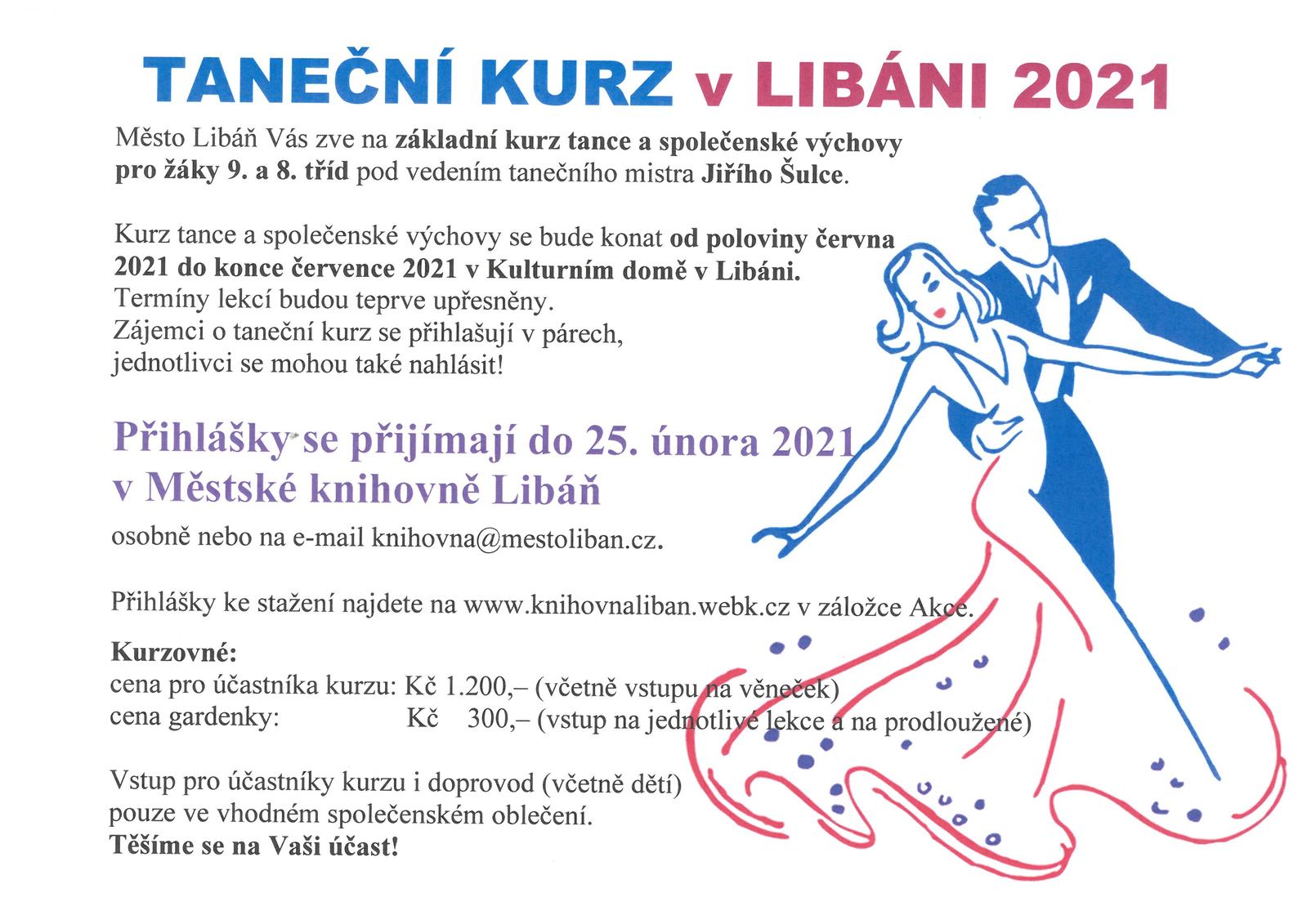 TANEČNÍ KURZ v LIBÁNI 2021

Město Libáň Vás zve na základní kurz tance a společenské výchovy pro žáky 9. a 8. tříd pod vedením tanečního mistra Jiřího Šulce.

Kurz tance a společenské výchovy se bude konat od poloviny června 2021 do konce července 2021 v Kulturním domě v Libáni.
Termíny lekcí budou teprve upřesněny.
Zájemci o taneční kurz se přihlašují v párech,
jednotlivci se mohou také nahlásit!

Přihlášky se přijímají do 25. února 2021
v Městské knihovně Libáň

osobně nebo na e-mail knihovna@mestoliban.cz.

Přihlášky ke stažení najdete na www.knihovnaliban.webk.cz v záložce Akce.

Kurzovné:
cena pro účastníka kurzu: Kč 1.200,– (včetně vstupu na věneček)
cena gardenky: Kč 300,– (vstup na jednotlivé lekce a na prodloužené)

Vstup pro účastníky kurzu i doprovod (včetně dětí)
pouze ve vhodném společenském oblečení.
Těšíme se na Vaši účast!